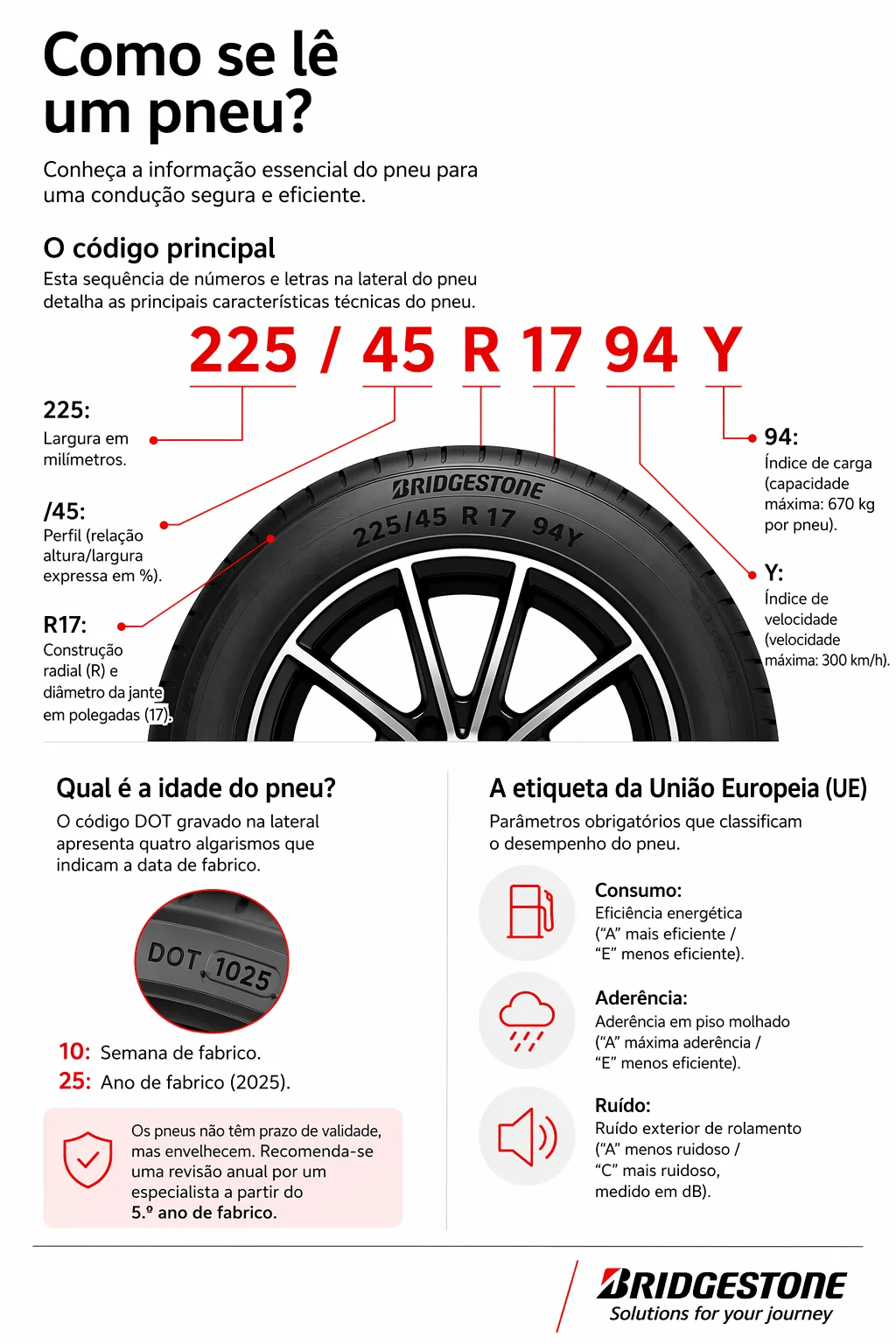 Como se lê um pneu?

Conheça a informação essencial do pneu para uma condução segura e eficiente.

O código principal

Esta sequência de números e letras na lateral do pneu detalha as principais características técnicas do pneu.

225 / 45 R 17 94 Y

225:
Largura em milímetros.

/45:
Perfil (relação altura/largura expressa em %).

R17:
Construção radial (R) e diâmetro da jante em polegadas (17).

BRIDGESTONE
225/45 R 17 94Y

94:
Índice de carga (capacidade máxima: 670 kg por pneu).

Y:
Índice de velocidade (velocidade máxima: 300 km/h).

Qual é a idade do pneu?

O código DOT gravado na lateral apresenta quatro algarismos que indicam a data de fabrico.

DOT 1025

10: Semana de fabrico.
25: Ano de fabrico (2025).

Os pneus não têm prazo de validade, mas envelhecem. Recomenda-se uma revisão anual por um especialista a partir do 5.º ano de fabrico.

A etiqueta da União Europeia (UE)

Parâmetros obrigatórios que classificam o desempenho do pneu.

Consumo:
Eficiência energética ("A" mais eficiente / "E" menos eficiente).

Aderência:
Aderência em piso molhado ("A" máxima aderência / "E" menos eficiente).

Ruído:
Ruído exterior de rolamento ("A" menos ruidoso / "C" mais ruidoso, medido em dB).

BRIDGESTONE
Solutions for your journey